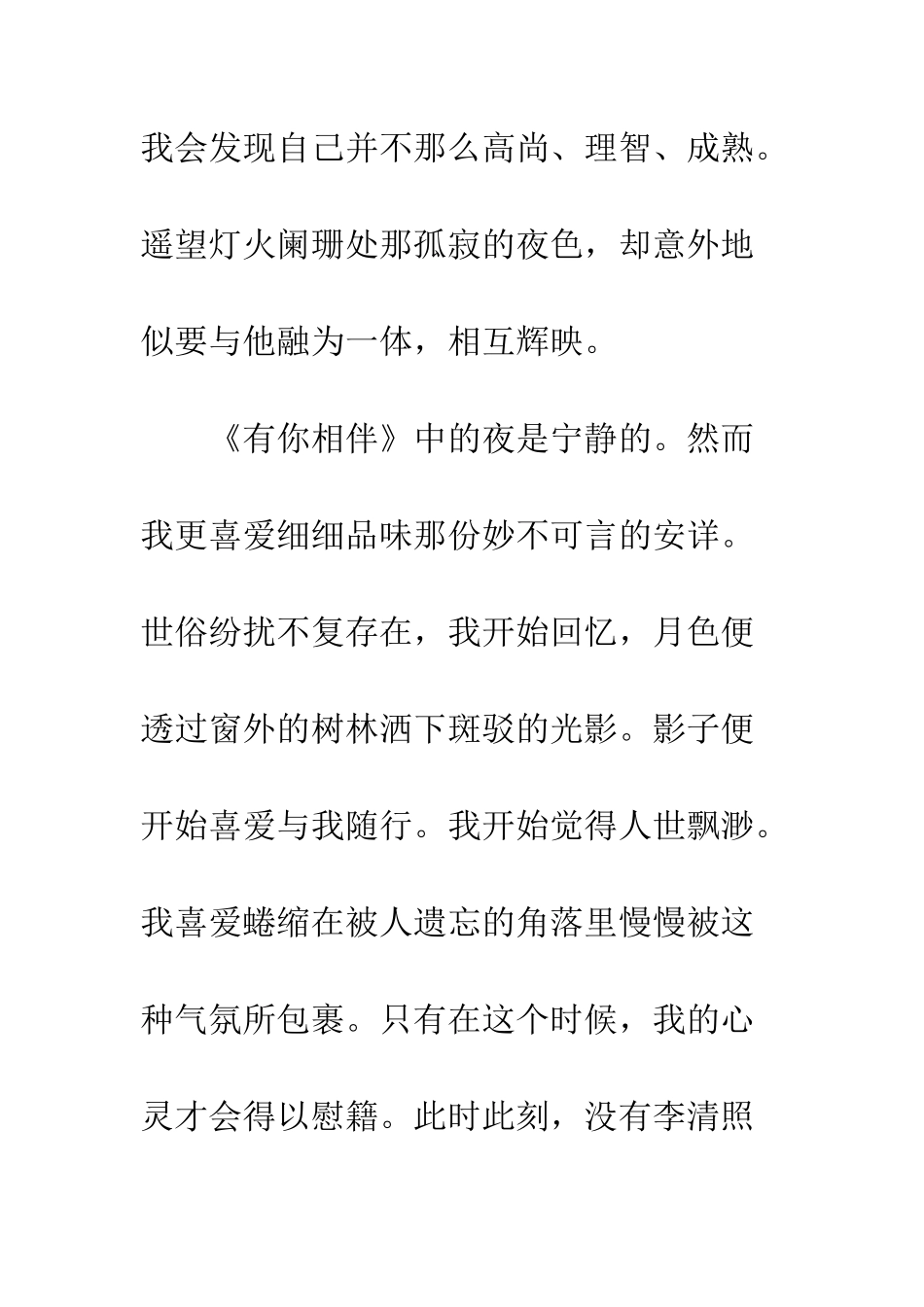 我会发现自己并不那么高尚、理智、成熟。遥望灯火阑珊处那孤寂的夜色，却意外地似要与他融为一体，相互辉映。

《有你相伴》中的夜是宁静的。然而我更喜爱细细品味那份妙不可言的安详。世俗纷扰不复存在，我开始回忆，月色便透过窗外的树林洒下斑驳的光影。影子便开始喜爱与我随行。我开始觉得人世飘渺。我喜爱蜷缩在被人遗忘的角落里慢慢被这种气氛所包裹。只有在这个时候，我的心灵才会得以慰籍。此时此刻，没有李清照